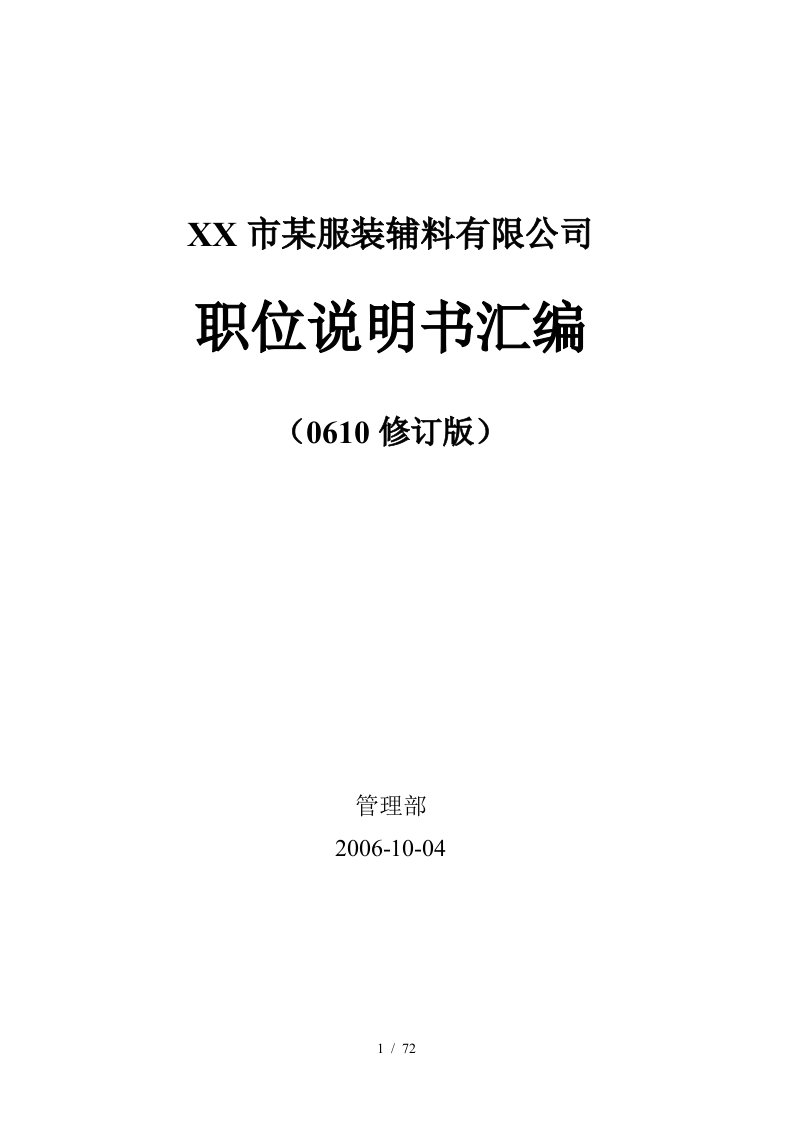 XX 市某服装辅料有限公司

职位说明书汇编

（0610 修订版）

管理部

2006-10-04

1 / 72